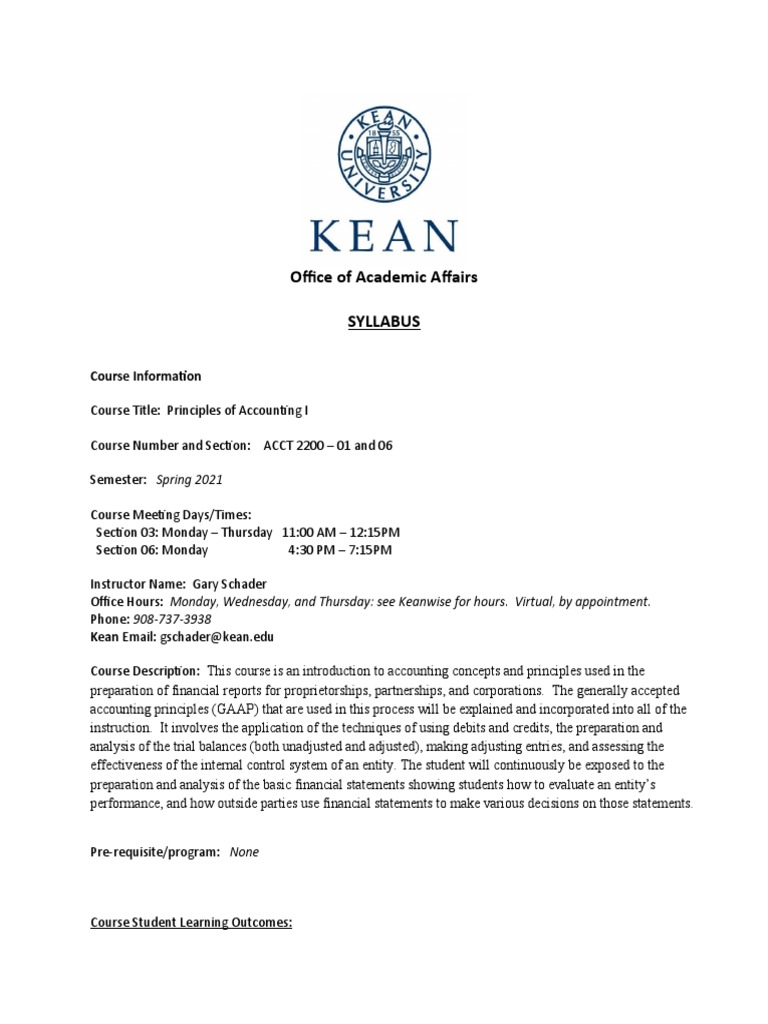 KEAN UNIVERSITY 1855

KEAN

Office of Academic Affairs

SYLLABUS

Course Information

Course Title: Principles of Accounting I

Course Number and Section: ACCT 2200 – 01 and 06

Semester: Spring 2021

Course Meeting Days/Times:
Section 03: Monday – Thursday 11:00 AM – 12:15PM
Section 06: Monday 4:30 PM – 7:15PM

Instructor Name: Gary Schader
Office Hours: Monday, Wednesday, and Thursday: see Keanwise for hours. Virtual, by appointment.
Phone: 908-737-3938
Kean Email: gschader@kean.edu

Course Description: This course is an introduction to accounting concepts and principles used in the preparation of financial reports for proprietorships, partnerships, and corporations. The generally accepted accounting principles (GAAP) that are used in this process will be explained and incorporated into all of the instruction. It involves the application of the techniques of using debits and credits, the preparation and analysis of the trial balances (both unadjusted and adjusted), making adjusting entries, and assessing the effectiveness of the internal control system of an entity. The student will continuously be exposed to the preparation and analysis of the basic financial statements showing students how to evaluate an entity's performance, and how outside parties use financial statements to make various decisions on those statements.

Pre-requisite/program: None

Course Student Learning Outcomes: